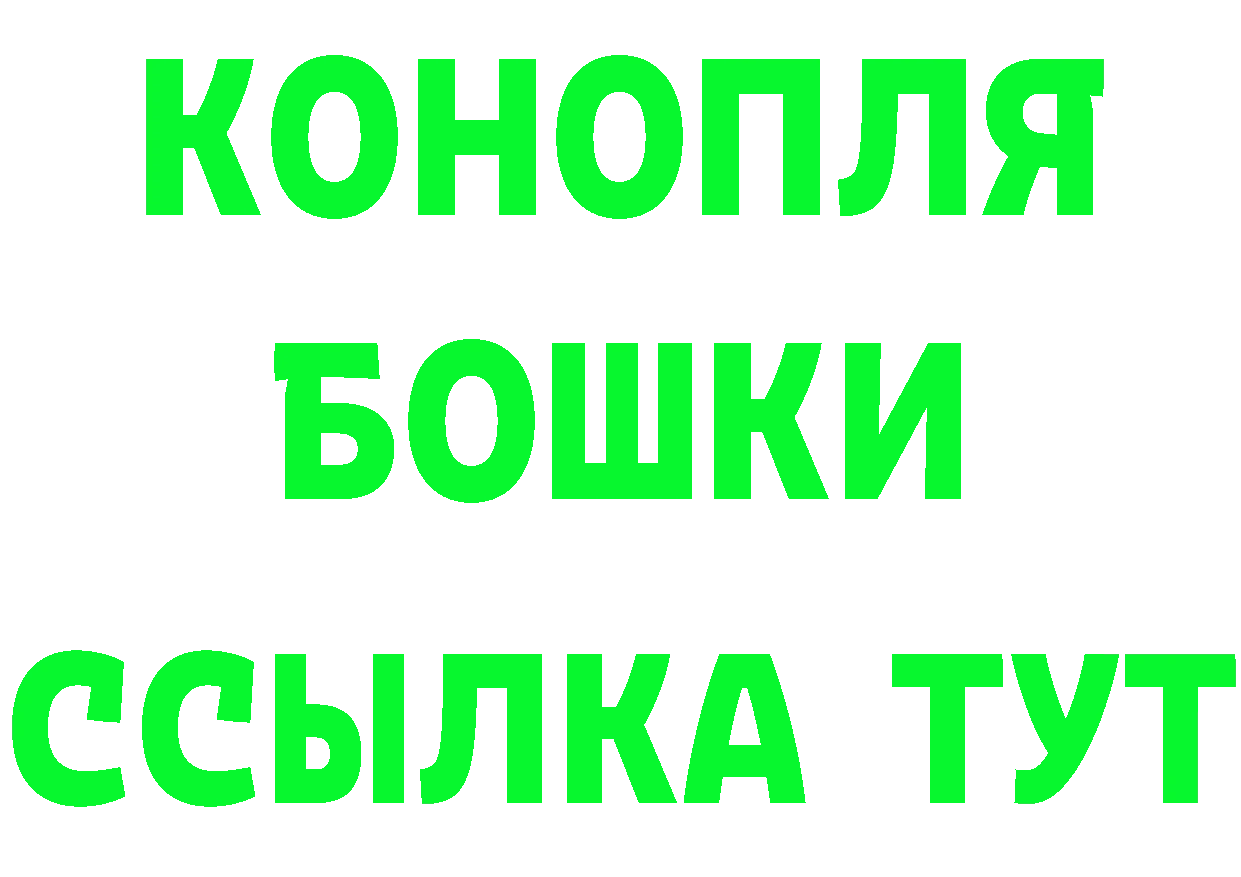 КОНОПЛЯ
БОШКИ
ССЫЛКА ТУТ